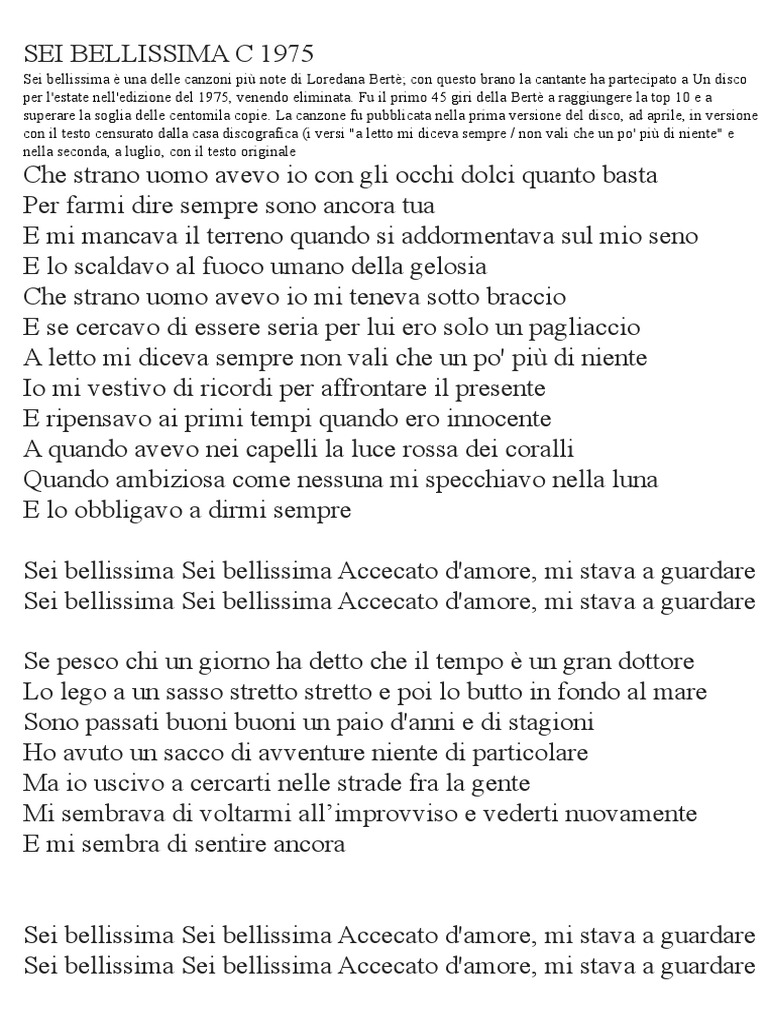 SEI BELLISSIMA C 1975

Sei bellissima è una delle canzoni più note di Loredana Bertè; con questo brano la cantante ha partecipato a Un disco per l'estate nell'edizione del 1975, venendo eliminata. Fu il primo 45 giri della Bertè a raggiungere la top 10 e a superare la soglia delle centomila copie. La canzone fu pubblicata nella prima versione del disco, ad aprile, in versione con il testo censurato dalla casa discografica (i versi "a letto mi diceva sempre / non vali che un po' più di niente" e nella seconda, a luglio, con il testo originale

Che strano uomo avevo io con gli occhi dolci quanto basta
Per farmi dire sempre sono ancora tua
E mi mancava il terreno quando si addormentava sul mio seno
E lo scaldavo al fuoco umano della gelosia
Che strano uomo avevo io mi teneva sotto braccio
E se cercavo di essere seria per lui ero solo un pagliaccio
A letto mi diceva sempre non vali che un po' più di niente
Io mi vestivo di ricordi per affrontare il presente
E ripensavo ai primi tempi quando ero innocente
A quando avevo nei capelli la luce rossa dei coralli
Quando ambiziosa come nessuna mi specchiavo nella luna
E lo obbligavo a dirmi sempre

Sei bellissima Sei bellissima Accecato d'amore, mi stava a guardare
Sei bellissima Sei bellissima Accecato d'amore, mi stava a guardare

Se pesco chi un giorno ha detto che il tempo è un gran dottore
Lo lego a un sasso stretto stretto e poi lo butto in fondo al mare
Sono passati buoni buoni un paio d'anni e di stagioni
Ho avuto un sacco di avventure niente di particolare
Ma io uscivo a cercarti nelle strade fra la gente
Mi sembrava di voltarmi all'improvviso e vederti nuovamente
E mi sembra di sentire ancora

Sei bellissima Sei bellissima Accecato d'amore, mi stava a guardare
Sei bellissima Sei bellissima Accecato d'amore, mi stava a guardare